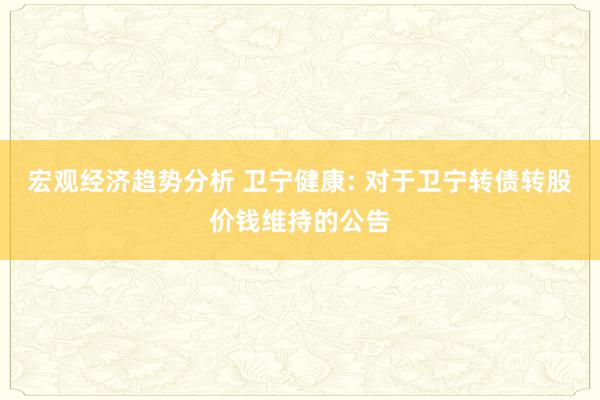 宏观经济趋势分析 卫宁健康: 对于卫宁转债转股价钱维持的公告